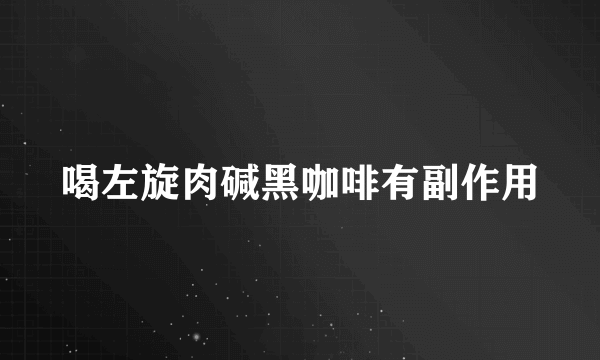 喝左旋肉碱黑咖啡有副作用